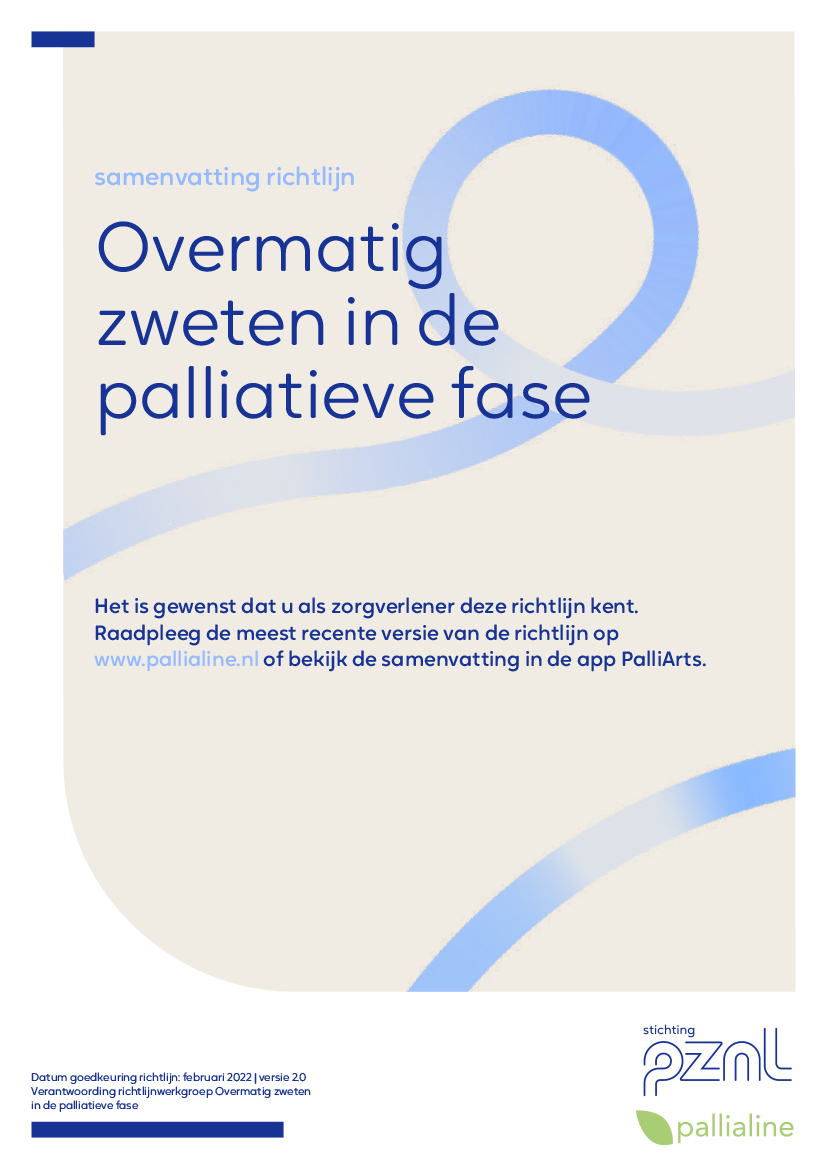 samenvatting richtlijn

Overmatig zweten in de palliatieve fase

Het is gewenst dat u als zorgverlener deze richtlijn kent. Raadpleeg de meest recente versie van de richtlijn op www.pallialine.nl of bekijk de samenvatting in de app PalliArts.

Datum goedkeuring richtlijn: februari 2022 | versie 2.0
Verantwoording richtlijnwerkgroep Overmatig zweten in de palliatieve fase

stichting
pznl
pallialine